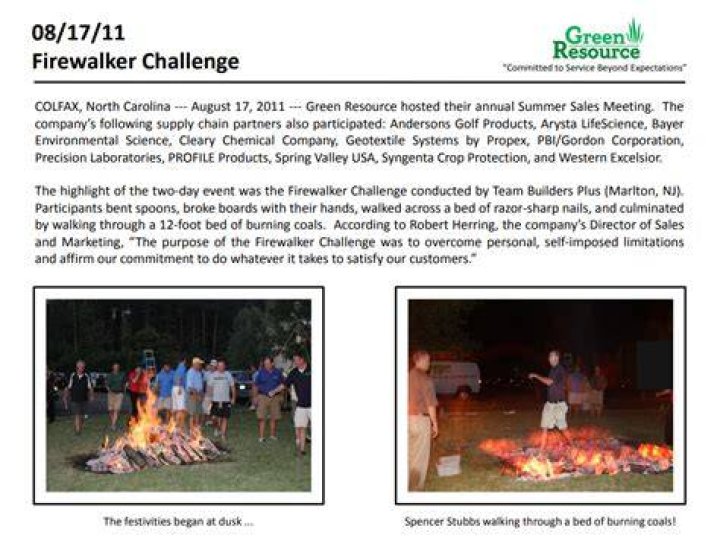 08/17/11
Firewalker Challenge

Green Resource
"Committed to Service Beyond Expectations"

COLFAX, North Carolina --- August 17, 2011 --- Green Resource hosted their annual Summer Sales Meeting. The company's following supply chain partners also participated: Andersons Golf Products, Arysta LifeScience, Bayer Environmental Science, Cleary Chemical Company, Geotextile Systems by Propex, PBI/Gordon Corporation, Precision Laboratories, PROFILE Products, Spring Valley USA, Syngenta Crop Protection, and Western Excelsior.

The highlight of the two-day event was the Firewalker Challenge conducted by Team Builders Plus (Marlton, NJ). Participants bent spoons, broke boards with their hands, walked across a bed of razor-sharp nails, and culminated by walking through a 12-foot bed of burning coals. According to Robert Herring, the company's Director of Sales and Marketing, "The purpose of the Firewalker Challenge was to overcome personal, self-imposed limitations and affirm our commitment to do whatever it takes to satisfy our customers."

The festivities began at dusk ...

Spencer Stubbs walking through a bed of burning coals!